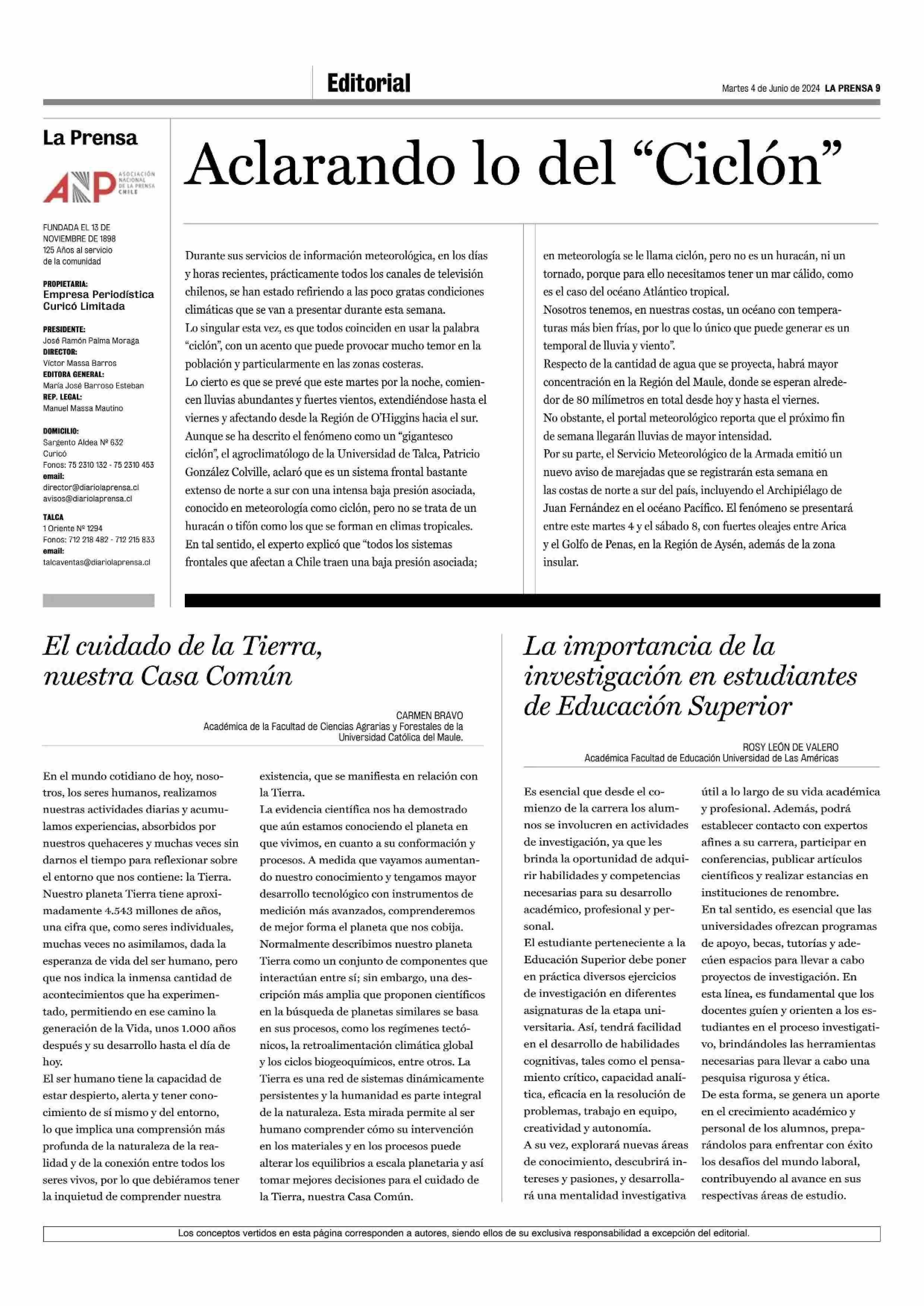 Editorial

Martes 4 de Junio de 2024 LA PRENSA 9

La Prensa

ANP ASOCIACIÓN NACIONAL DE LA PRENSA CHILE

FUNDADA EL 13 DE NOVIEMBRE DE 1898
125 Años al servicio de la comunidad

PROPIETARIA:
Empresa Periodística Curicó Limitada

PRESIDENTE:
José Ramón Palma Moraga
DIRECTOR:
Víctor Massa Barros
EDITORA GENERAL:
María José Barroso Esteban
REP. LEGAL:
Manuel Massa Mautino

DOMICILIO:
Sargento Aldea Nº 632
Curicó
Fonos: 75 2310 132 - 75 2310 453
email:
director@diariolaprensa.cl
avisos@diariolaprensa.cl

TALCA
1 Oriente Nº 1294
Fonos: 712 218 482 - 712 215 833
email:
talcaventas@diariolaprensa.cl

Aclarando lo del “Ciclón”

Durante sus servicios de información meteorológica, en los días y horas recientes, prácticamente todos los canales de televisión chilenos, se han estado refiriendo a las poco gratas condiciones climáticas que se van a presentar durante esta semana.
Lo singular esta vez, es que todos coinciden en usar la palabra “ciclón”, con un acento que puede provocar mucho temor en la población y particularmente en las zonas costeras.
Lo cierto es que se prevé que este martes por la noche, comiencen lluvias abundantes y fuertes vientos, extendiéndose hasta el viernes y afectando desde la Región de O’Higgins hacia el sur.
Aunque se ha descrito el fenómeno como un “gigantesco ciclón”, el agroclimatólogo de la Universidad de Talca, Patricio González Colville, aclaró que es un sistema frontal bastante extenso de norte a sur con una intensa baja presión asociada, conocido en meteorología como ciclón, pero no se trata de un huracán o tifón como los que se forman en climas tropicales.
En tal sentido, el experto explicó que “todos los sistemas frontales que afectan a Chile traen una baja presión asociada; en meteorología se le llama ciclón, pero no es un huracán, ni un tornado, porque para ello necesitamos tener un mar cálido, como es el caso del océano Atlántico tropical.
Nosotros tenemos, en nuestras costas, un océano con temperaturas más bien frías, por lo que lo único que puede generar es un temporal de lluvia y viento”.
Respecto de la cantidad de agua que se proyecta, habrá mayor concentración en la Región del Maule, donde se esperan alrededor de 80 milímetros en total desde hoy y hasta el viernes.
No obstante, el portal meteorológico reporta que el próximo fin de semana llegarán lluvias de mayor intensidad.
Por su parte, el Servicio Meteorológico de la Armada emitió un nuevo aviso de marejadas que se registrarán esta semana en las costas de norte a sur del país, incluyendo el Archipiélago de Juan Fernández en el océano Pacífico. El fenómeno se presentará entre este martes 4 y el sábado 8, con fuertes oleajes entre Arica y el Golfo de Penas, en la Región de Aysén, además de la zona insular.

El cuidado de la Tierra, nuestra Casa Común

CARMEN BRAVO
Académica de la Facultad de Ciencias Agrarias y Forestales de la Universidad Católica del Maule.

En el mundo cotidiano de hoy, nosotros, los seres humanos, realizamos nuestras actividades diarias y acumulamos experiencias, absorbidos por nuestros quehaceres y muchas veces sin darnos el tiempo para reflexionar sobre el entorno que nos contiene: la Tierra.
Nuestro planeta Tierra tiene aproximadamente 4.543 millones de años, una cifra que, como seres individuales, muchas veces no asimilamos, dada la esperanza de vida del ser humano, pero que nos indica la inmensa cantidad de acontecimientos que ha experimentado, permitiendo en ese camino la generación de la Vida, unos 1.000 años después y su desarrollo hasta el día de hoy.
El ser humano tiene la capacidad de estar despierto, alerta y tener conocimiento de sí mismo y del entorno, lo que implica una comprensión más profunda de la naturaleza de la realidad y de la conexión entre todos los seres vivos, por lo que debiéramos tener la inquietud de comprender nuestra existencia, que se manifiesta en relación con la Tierra.
La evidencia científica nos ha demostrado que aún estamos conociendo el planeta en que vivimos, en cuanto a su conformación y procesos. A medida que vayamos aumentando nuestro conocimiento y tengamos mayor desarrollo tecnológico con instrumentos de medición más avanzados, comprenderemos de mejor forma el planeta que nos cobija.
Normalmente describimos nuestro planeta Tierra como un conjunto de componentes que interactúan entre sí; sin embargo, una descripción más amplia que proponen científicos en la búsqueda de planetas similares se basa en sus procesos, como los regímenes tectónicos, la retroalimentación climática global y los ciclos biogeoquímicos, entre otros. La Tierra es una red de sistemas dinámicamente persistentes y la humanidad es parte integral de la naturaleza. Esta mirada permite al ser humano comprender cómo su intervención en los materiales y en los procesos puede alterar los equilibrios a escala planetaria y así tomar mejores decisiones para el cuidado de la Tierra, nuestra Casa Común.

La importancia de la investigación en estudiantes de Educación Superior

ROSY LEÓN DE VALERO
Académica Facultad de Educación Universidad de Las Américas

Es esencial que desde el comienzo de la carrera los alumnos se involucren en actividades de investigación, ya que les brinda la oportunidad de adquirir habilidades y competencias necesarias para su desarrollo académico, profesional y personal.
El estudiante perteneciente a la Educación Superior debe poner en práctica diversos ejercicios de investigación en diferentes asignaturas de la etapa universitaria. Así, tendrá facilidad en el desarrollo de habilidades cognitivas, tales como el pensamiento crítico, capacidad analítica, eficacia en la resolución de problemas, trabajo en equipo, creatividad y autonomía.
A su vez, explorará nuevas áreas de conocimiento, descubrirá intereses y pasiones, y desarrollará una mentalidad investigativa útil a lo largo de su vida académica y profesional. Además, podrá establecer contacto con expertos afines a su carrera, participar en conferencias, publicar artículos científicos y realizar estancias en instituciones de renombre.
En tal sentido, es esencial que las universidades ofrezcan programas de apoyo, becas, tutorías y adecúen espacios para llevar a cabo proyectos de investigación. En esta línea, es fundamental que los docentes guíen y orienten a los estudiantes en el proceso investigativo, brindándoles las herramientas necesarias para llevar a cabo una pesquisa rigurosa y ética.
De esta forma, se genera un aporte en el crecimiento académico y personal de los alumnos, preparándolos para enfrentar con éxito los desafíos del mundo laboral, contribuyendo al avance en sus respectivas áreas de estudio.

Los conceptos vertidos en esta página corresponden a autores, siendo ellos de su exclusiva responsabilidad a excepción del editorial.